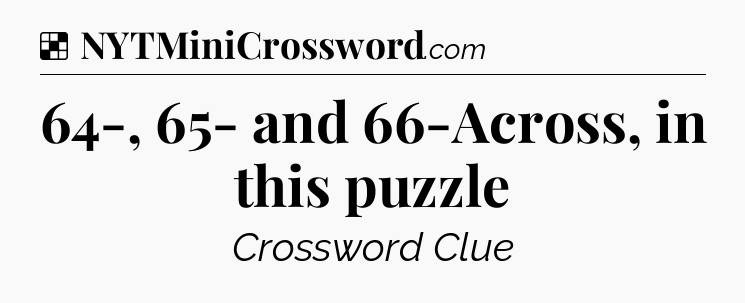 NYTMiniCrossword.com

64-, 65- and 66-Across, in this puzzle

Crossword Clue